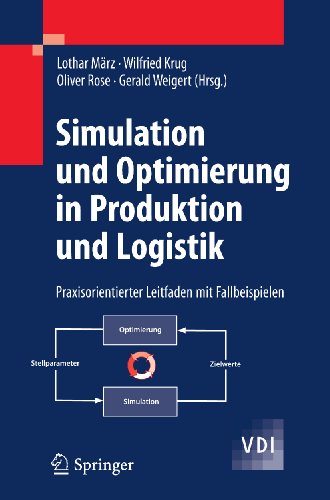 Lothar März · Wilfried Krug
Oliver Rose · Gerald Weigert (Hrsg.)

Simulation und Optimierung in Produktion und Logistik

Praxisorientierter Leitfaden mit Fallbeispielen

Optimierung

Stellparameter

Zielwerte

Simulation

VDI

Springer